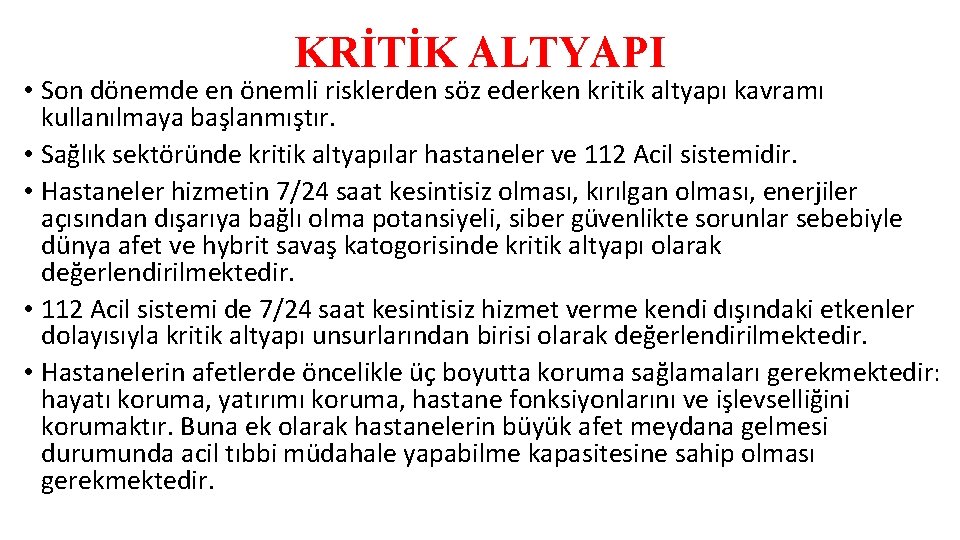 KRİTİK ALTYAPI

• Son dönemde en önemli risklerden söz ederken kritik altyapı kavramı kullanılmaya başlanmıştır.
• Sağlık sektöründe kritik altyapılar hastaneler ve 112 Acil sistemidir.
• Hastaneler hizmetin 7/24 saat kesintisiz olması, kırılgan olması, enerjiler açısından dışarıya bağlı olma potansiyeli, siber güvenlikte sorunlar sebebiyle dünya afet ve hybrit savaş katogorisinde kritik altyapı olarak değerlendirilmektedir.
• 112 Acil sistemi de 7/24 saat kesintisiz hizmet verme kendi dışındaki etkenler dolayısıyla kritik altyapı unsurlarından birisi olarak değerlendirilmektedir.
• Hastanelerin afetlerde öncelikle üç boyutta koruma sağlamaları gerekmektedir: hayatı koruma, yatırımı koruma, hastane fonksiyonlarını ve işlevselliğini korumaktır. Buna ek olarak hastanelerin büyük afet meydana gelmesi durumunda acil tıbbi müdahale yapabilme kapasitesine sahip olması gerekmektedir.